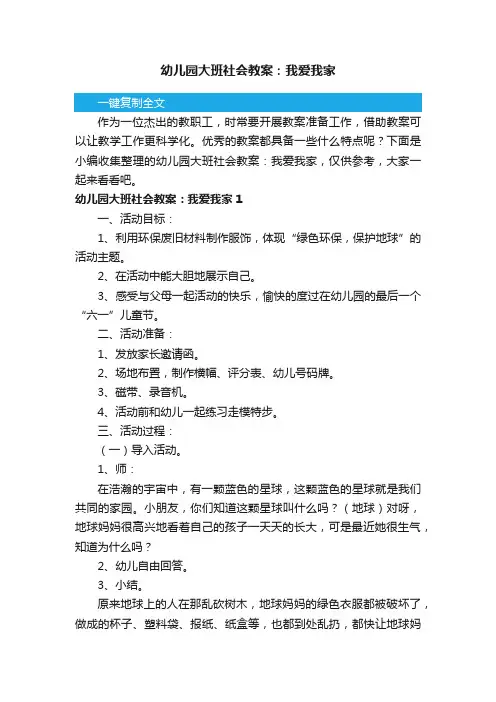 幼儿园大班社会教案：我爱我家

一键复制全文

作为一位杰出的教职工，时常要开展教案准备工作，借助教案可以让教学工作更科学化。优秀的教案都具备一些什么特点呢？下面是小编收集整理的幼儿园大班社会教案：我爱我家，仅供参考，大家一起来看看吧。

幼儿园大班社会教案：我爱我家 1

一、活动目标：

1、利用环保废旧材料制作服饰，体现“绿色环保，保护地球”的活动主题。

2、在活动中能大胆地展示自己。

3、感受与父母一起活动的快乐，愉快的度过在幼儿园的最后一个“六一”儿童节。

二、活动准备：

1、发放家长邀请函。

2、场地布置，制作横幅、评分表、幼儿号码牌。

3、磁带、录音机。

4、活动前和幼儿一起练习走模特步。

三、活动过程：

（一）导入活动。

1、师：

在浩瀚的宇宙中，有一颗蓝色的星球，这颗蓝色的星球就是我们共同的家园。小朋友，你们知道这颗星球叫什么吗？（地球）对呀，地球妈妈很高兴地看着自己的孩子一天天的长大，可是最近她很生气，知道为什么吗？

2、幼儿自由回答。

3、小结。

原来地球上的人在那乱砍树木，地球妈妈的绿色衣服都被破坏了，做成的杯子、塑料袋、报纸、纸盒等，也都到处乱扔，都快让地球妈